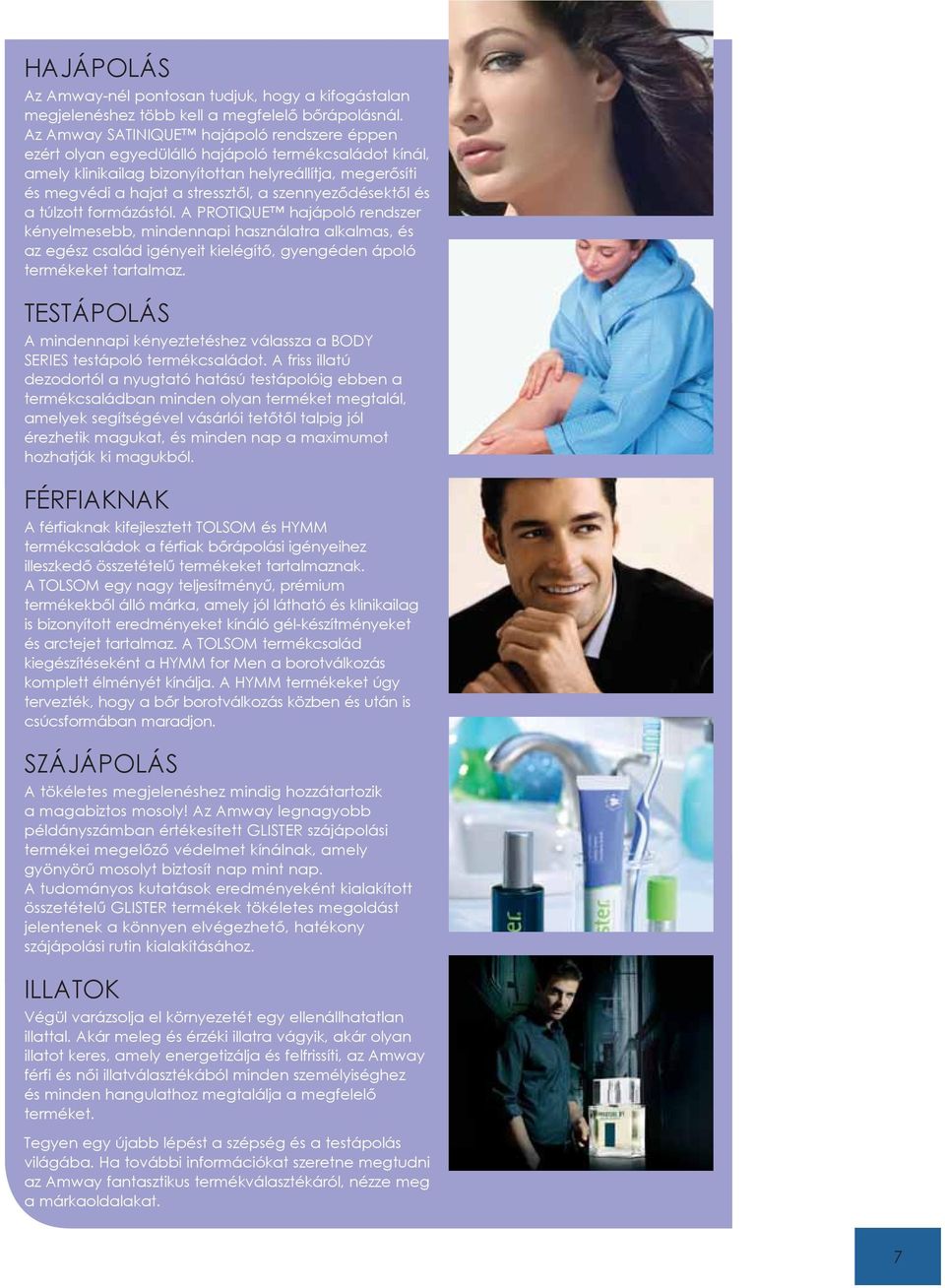 HAJÁPOLÁS

Az Amway-nél pontosan tudjuk, hogy a kifogástalan megjelenéshez több kell a megfelelő bőrápolásnál. Az Amway SATINIQUE™ hajápoló rendszere éppen ezért olyan egyedülálló hajápoló termékcsaládot kínál, amely klinikailag bizonyítottan helyreállítja, megerősíti és megvédi a hajat a stressztől, a szennyeződésektől és a túlzott formázástól. A PROTIQUE™ hajápoló rendszer kényelmesebb, mindennapi használatra alkalmas, és az egész család igényeit kielégítő, gyengéden ápoló termékeket tartalmaz.

TESTÁPOLÁS

A mindennapi kényeztetéshez válassza a BODY SERIES testápoló termékcsaládot. A friss illatú dezodortól a nyugtató hatású testápolóig ebben a termékcsaládban minden olyan terméket megtalál, amelyek segítségével vásárlói tetőtől talpig jól érezhetik magukat, és minden nap a maximumot hozhatják ki magukból.

FÉRFIAKNAK

A férfiaknak kifejlesztett TOLSOM és HYMM termékcsaládok a férfiak bőrápolási igényeihez illeszkedő összetételű termékeket tartalmaznak. A TOLSOM egy nagy teljesítményű, prémium termékekből álló márka, amely jól látható és klinikailag is bizonyított eredményeket kínáló gél-készítményeket és arctejet tartalmaz. A TOLSOM termékcsalád kiegészítéseként a HYMM for Men a borotválkozás komplett élményét kínálja. A HYMM termékeket úgy tervezték, hogy a bőr borotválkozás közben és után is csúcsformában maradjon.

SZÁJÁPOLÁS

A tökéletes megjelenéshez mindig hozzátartozik a magabiztos mosoly! Az Amway legnagyobb példányszámban értékesített GLISTER szájápolási termékei megelőző védelmet kínálnak, amely gyönyörű mosolyt biztosít nap mint nap. A tudományos kutatások eredményeként kialakított összetételű GLISTER termékek tökéletes megoldást jelentenek a könnyen elvégezhető, hatékony szájápolási rutin kialakításához.

ILLATOK

Végül varázsolja el környezetét egy ellenállhatatlan illattal. Akár meleg és érzéki illatra vágyik, akár olyan illatot keres, amely energetizálja és felfrissíti, az Amway férfi és női illatválasztékából minden személyiséghez és minden hangulathoz megtalálja a megfelelő terméket.

Tegyen egy újabb lépést a szépség és a testápolás világába. Ha további információkat szeretne megtudni az Amway fantasztikus termékválasztékáról, nézze meg a márkaoldalakat.

7